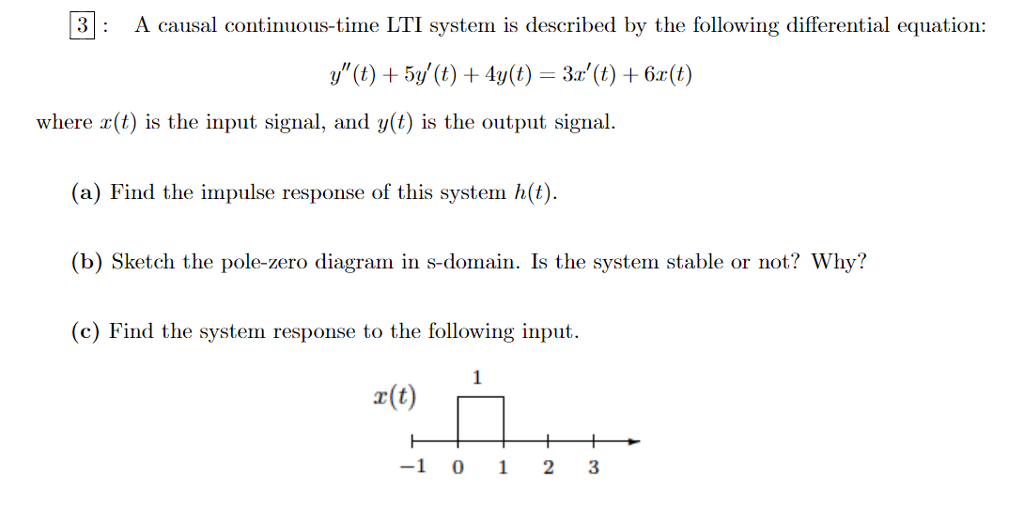 3 : A causal continuous-time LTI system is described by the following differential equation:

$y''(t) + 5y'(t) + 4y(t) = 3x'(t) + 6x(t)$

where $x(t)$ is the input signal, and $y(t)$ is the output signal.

(a) Find the impulse response of this system $h(t)$.

(b) Sketch the pole-zero diagram in s-domain. Is the system stable or not? Why?

(c) Find the system response to the following input.

$x(t)$

1

−1 0 1 2 3